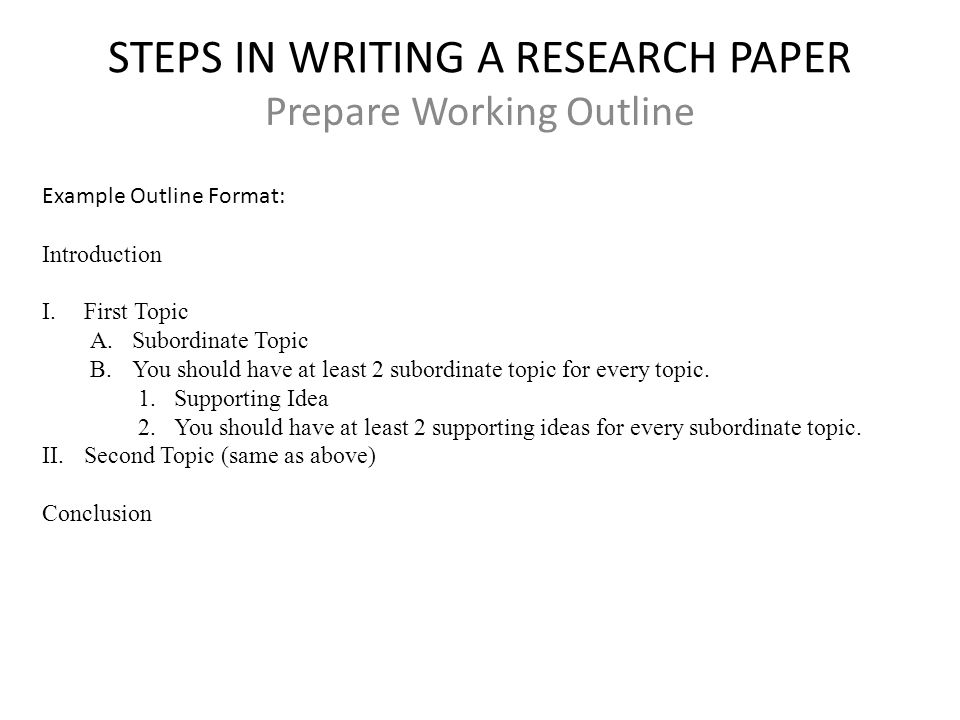 STEPS IN WRITING A RESEARCH PAPER
Prepare Working Outline

Example Outline Format:

Introduction

I. First Topic
A. Subordinate Topic
B. You should have at least 2 subordinate topic for every topic.
1. Supporting Idea
2. You should have at least 2 supporting ideas for every subordinate topic.
II. Second Topic (same as above)

Conclusion